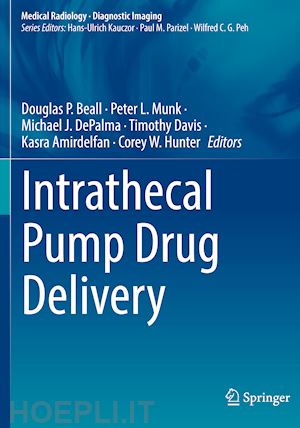 Medical Radiology · Diagnostic Imaging
Series Editors: Hans-Ulrich Kauczor · Paul M. Parizel · Wilfred C. G. Peh

Douglas P. Beall · Peter L. Munk · Michael J. DePalma · Timothy Davis · Kasra Amirdelfan · Corey W. Hunter Editors

Intrathecal Pump Drug Delivery

Springer

HOEPLI.IT